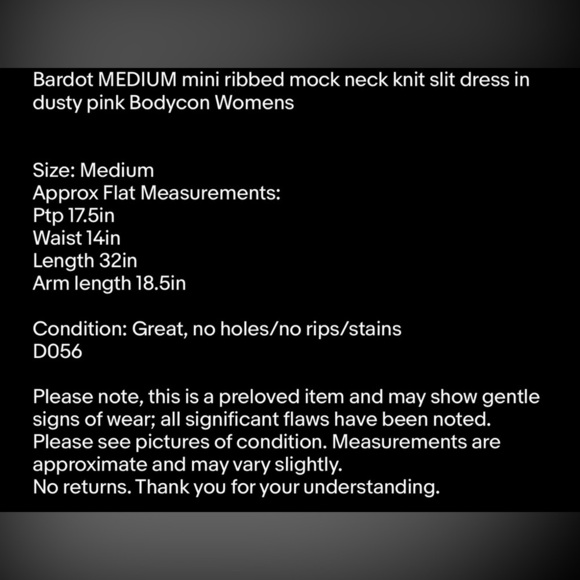 Bardot MEDIUM mini ribbed mock neck knit slit dress in dusty pink Bodycon Womens

Size: Medium
Approx Flat Measurements:
Ptp 17.5in
Waist 14in
Length 32in
Arm length 18.5in

Condition: Great, no holes/no rips/stains
D056

Please note, this is a preloved item and may show gentle signs of wear; all significant flaws have been noted. Please see pictures of condition. Measurements are approximate and may vary slightly.
No returns. Thank you for your understanding.